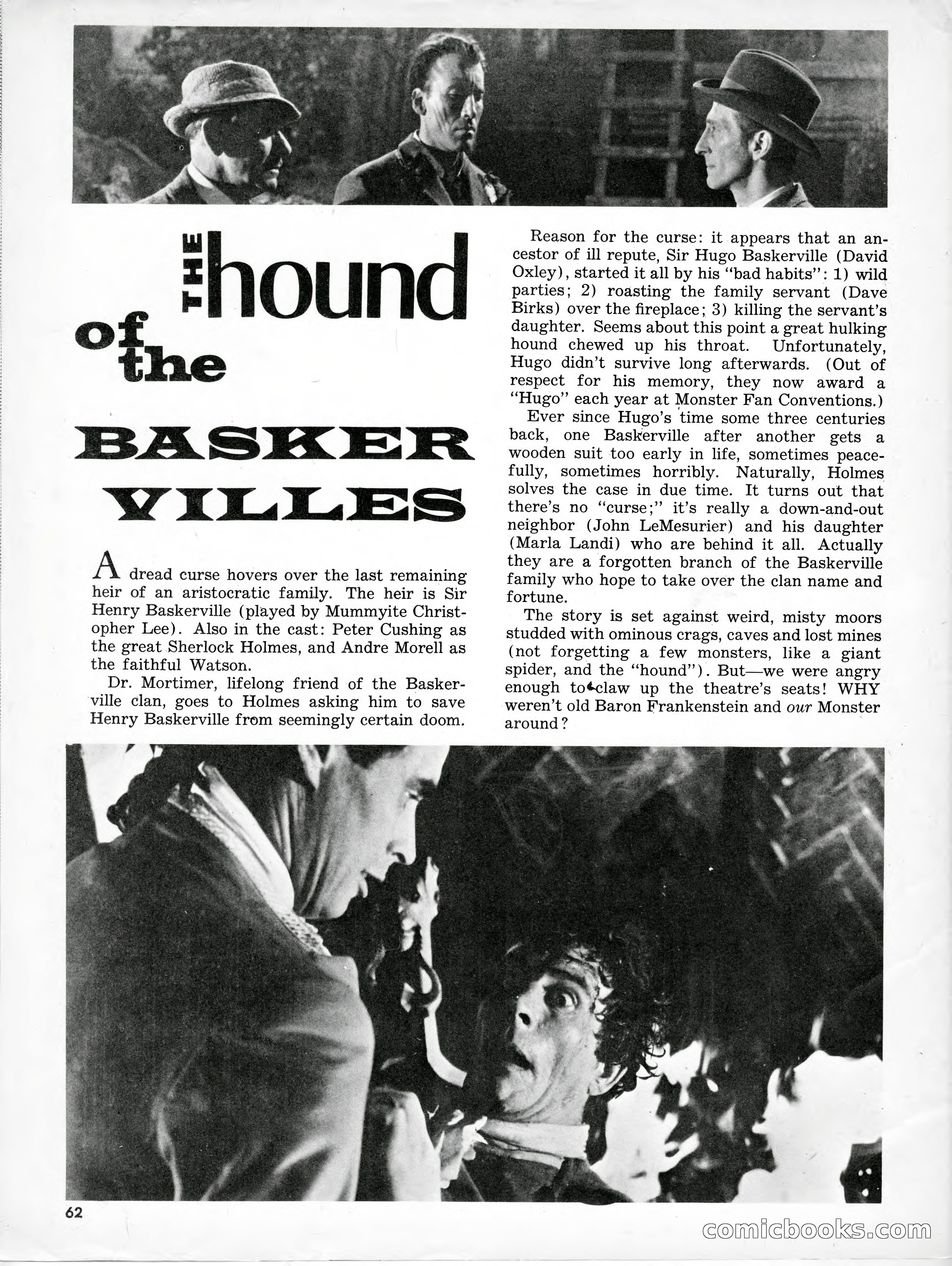 THE hound of the BASKER VILLES

A dread curse hovers over the last remaining heir of an aristocratic family. The heir is Sir Henry Baskerville (played by Mummyite Christopher Lee). Also in the cast: Peter Cushing as the great Sherlock Holmes, and Andre Morell as the faithful Watson.

Dr. Mortimer, lifelong friend of the Baskerville clan, goes to Holmes asking him to save Henry Baskerville from seemingly certain doom.

Reason for the curse: it appears that an ancestor of ill repute, Sir Hugo Baskerville (David Oxley), started it all by his "bad habits": 1) wild parties; 2) roasting the family servant (Dave Birks) over the fireplace; 3) killing the servant's daughter. Seems about this point a great hulking hound chewed up his throat. Unfortunately, Hugo didn't survive long afterwards. (Out of respect for his memory, they now award a "Hugo" each year at Monster Fan Conventions.)

Ever since Hugo's time some three centuries back, one Baskerville after another gets a wooden suit too early in life, sometimes peacefully, sometimes horribly. Naturally, Holmes solves the case in due time. It turns out that there's no "curse;" it's really a down-and-out neighbor (John LeMesurier) and his daughter (Marla Landi) who are behind it all. Actually they are a forgotten branch of the Baskerville family who hope to take over the clan name and fortune.

The story is set against weird, misty moors studded with ominous crags, caves and lost mines (not forgetting a few monsters, like a giant spider, and the "hound"). But—we were angry enough to claw up the theatre's seats! WHY weren't old Baron Frankenstein and our Monster around?

62

comicbooks.com